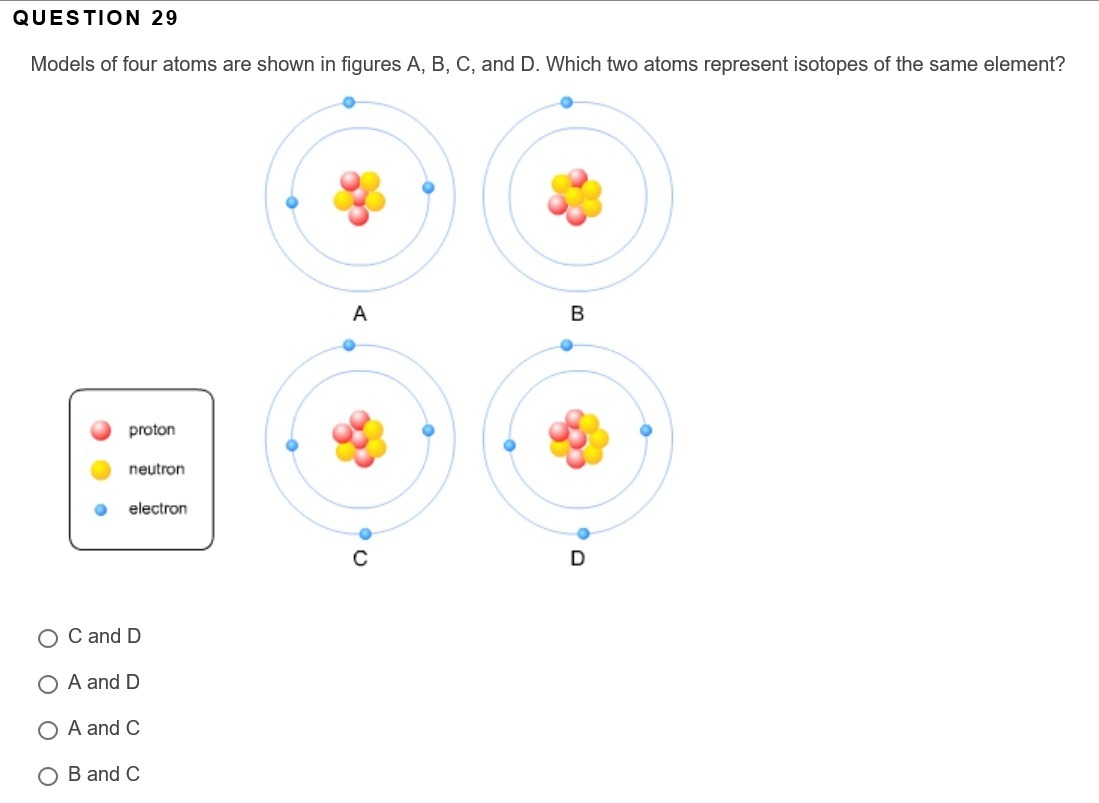 QUESTION 29

Models of four atoms are shown in figures A, B, C, and D. Which two atoms represent isotopes of the same element?

A

B

proton

neutron

electron

C

D

C and D

A and D

A and C

B and C